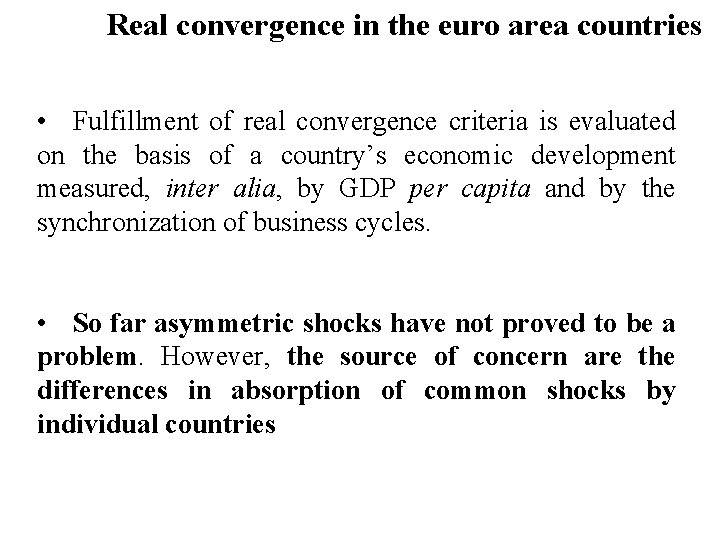 Real convergence in the euro area countries

• Fulfillment of real convergence criteria is evaluated on the basis of a country's economic development measured, inter alia, by GDP per capita and by the synchronization of business cycles.

• So far asymmetric shocks have not proved to be a problem. However, the source of concern are the differences in absorption of common shocks by individual countries